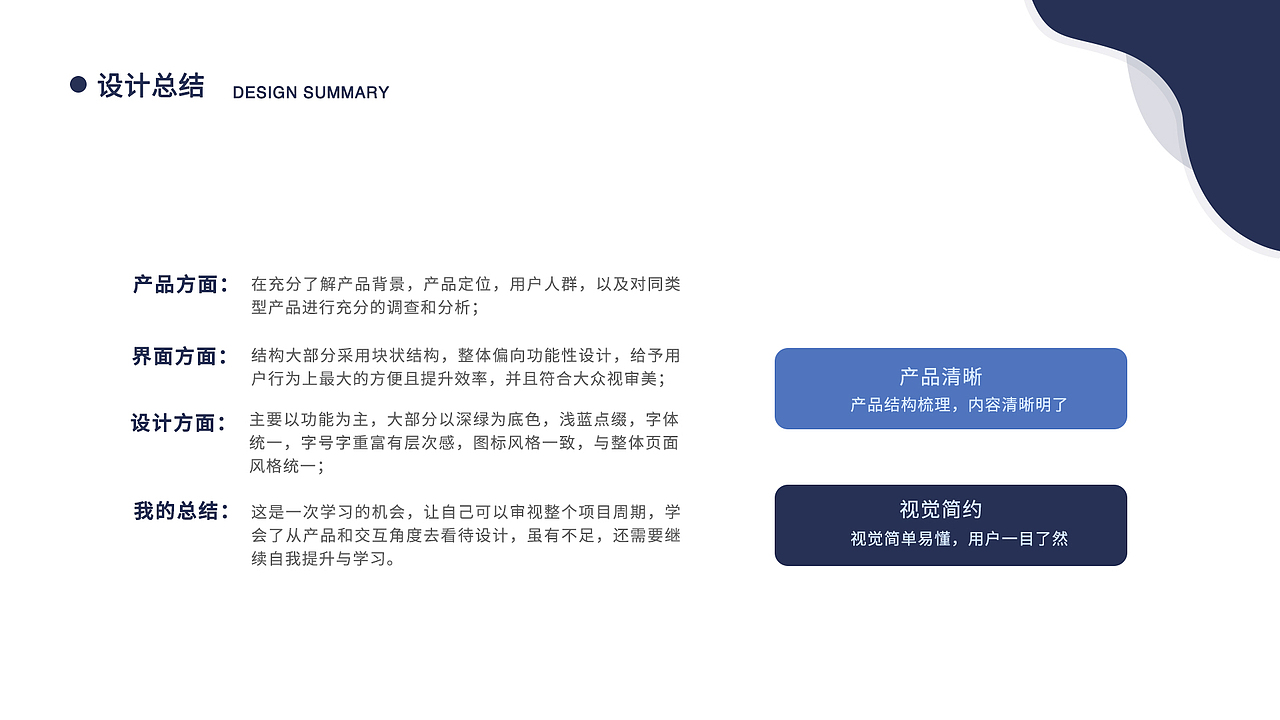 设计总结 DESIGN SUMMARY

产品方面： 在充分了解产品背景，产品定位，用户人群，以及对同类型产品进行充分的调查和分析；

界面方面： 结构大部分采用块状结构，整体偏向功能性设计，给予用户行为上最大的方便且提升效率，并且符合大众视审美；

设计方面： 主要以功能为主，大部分以深绿为底色，浅蓝点缀，字体统一，字号字重富有层次感，图标风格一致，与整体页面风格统一；

我的总结： 这是一次学习的机会，让自己可以审视整个项目周期，学会了从产品和交互角度去看待设计，虽有不足，还需要继续自我提升与学习。

产品清晰
产品结构梳理，内容清晰明了

视觉简约
视觉简单易懂，用户一目了然